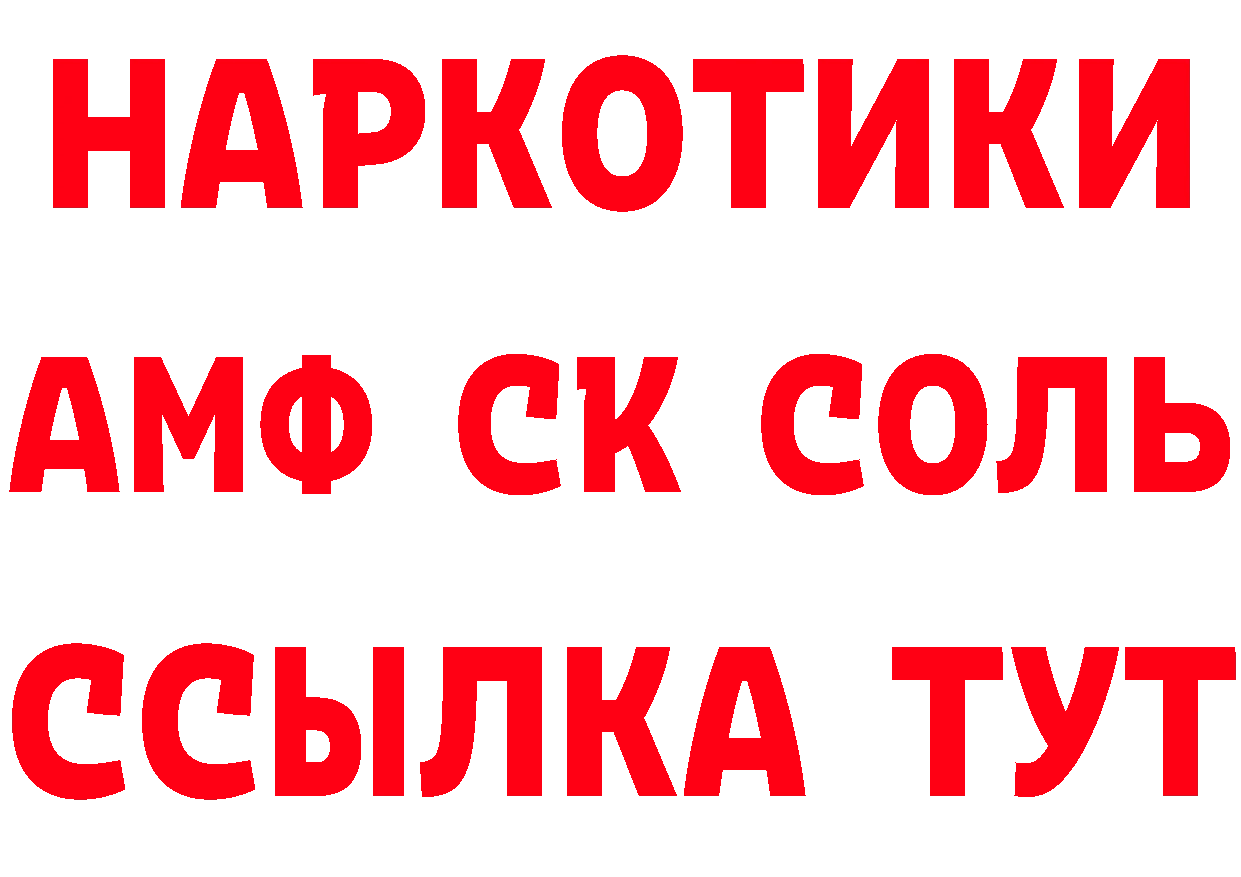 НАРКОТИКИ
АМФ СК СОЛЬ
ССЫЛКА ТУТ